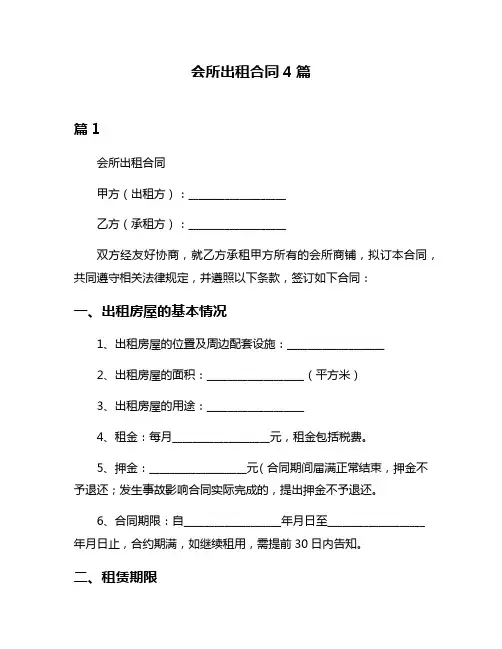 会所出租合同 4 篇

篇 1

会所出租合同

甲方（出租方）：__________________

乙方（承租方）：__________________

双方经友好协商，就乙方承租甲方所有的会所商铺，拟订本合同，共同遵守相关法律规定，并遵照以下条款，签订如下合同：

一、出租房屋的基本情况

1、出租房屋的位置及周边配套设施：__________________

2、出租房屋的面积：__________________（平方米）

3、出租房屋的用途：__________________

4、租金：每月__________________元，租金包括税费。

5、押金：__________________元（合同期间届满正常结束，押金不予退还；发生事故影响合同实际完成的，提出押金不予退还。

6、合同期限：自__________________年月日至__________________年月日止，合约期满，如继续租用，需提前 30 日内告知。

二、租赁期限